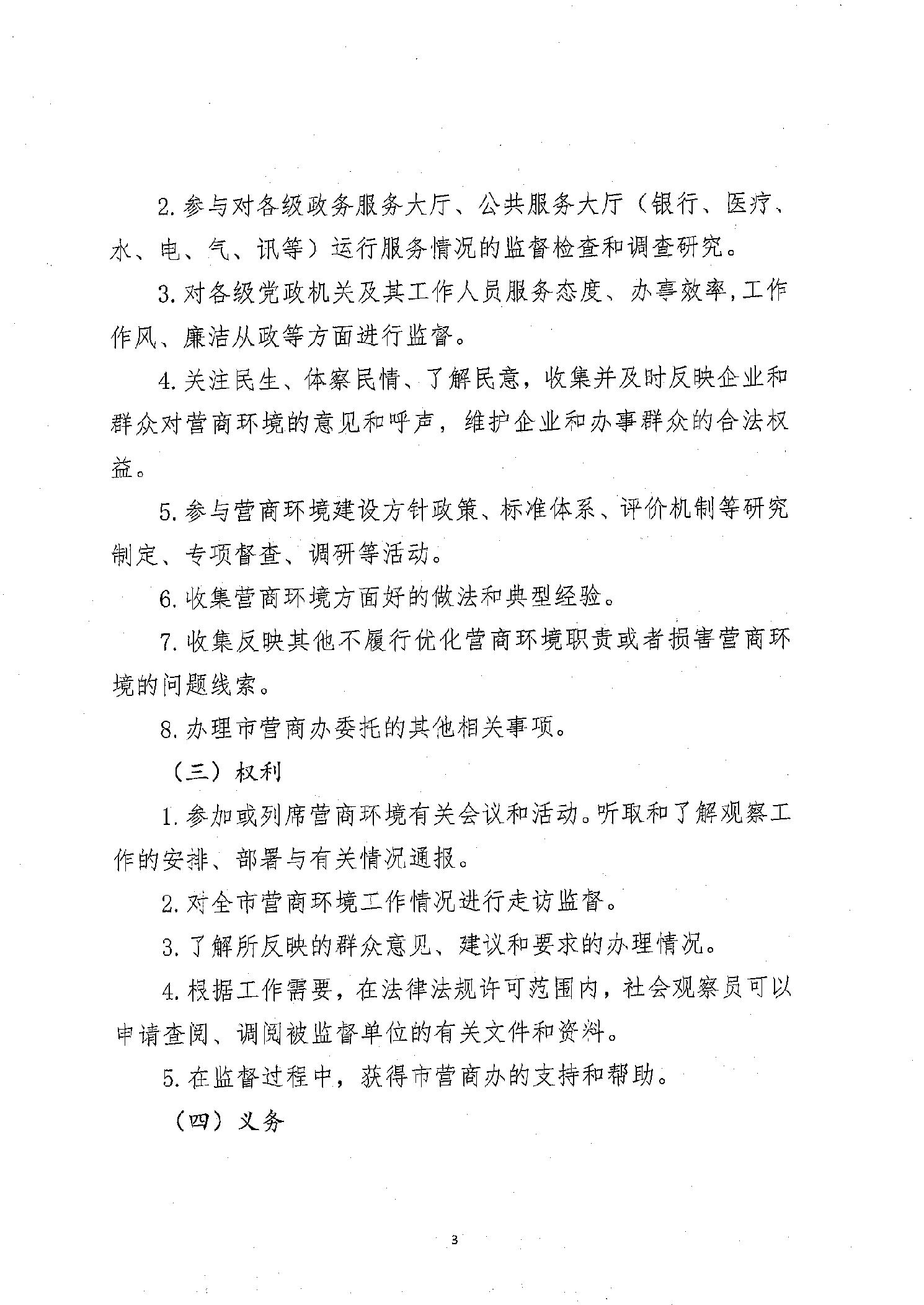 2.参与对各级政务服务大厅、公共服务大厅（银行、医疗、水、电、气、讯等）运行服务情况的监督检查和调查研究。

3.对各级党政机关及其工作人员服务态度、办事效率,工作作风、廉洁从政等方面进行监督。

4.关注民生、体察民情、了解民意，收集并及时反映企业和群众对营商环境的意见和呼声，维护企业和办事群众的合法权益。

5.参与营商环境建设方针政策、标准体系、评价机制等研究制定、专项督查、调研等活动。

6.收集营商环境方面好的做法和典型经验。

7.收集反映其他不履行优化营商环境职责或者损害营商环境的问题线索。

8.办理市营商办委托的其他相关事项。

（三）权利

1.参加或列席营商环境有关会议和活动。听取和了解观察工作的安排、部署与有关情况通报。

2.对全市营商环境工作情况进行走访监督。

3.了解所反映的群众意见、建议和要求的办理情况。

4.根据工作需要，在法律法规许可范围内，社会观察员可以申请查阅、调阅被监督单位的有关文件和资料。

5.在监督过程中，获得市营商办的支持和帮助。

（四）义务

3